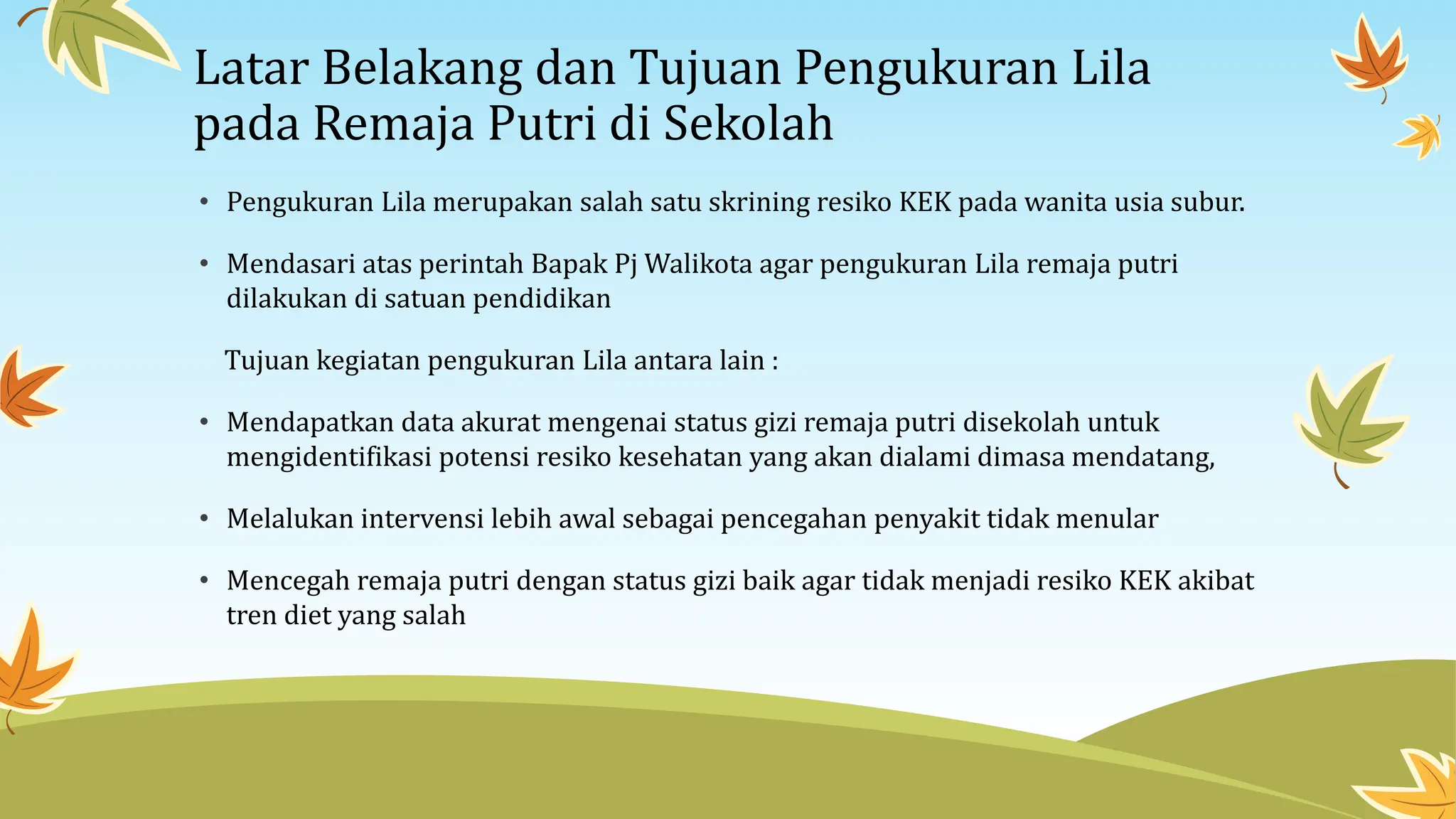 Latar Belakang dan Tujuan Pengukuran Lila pada Remaja Putri di Sekolah

• Pengukuran Lila merupakan salah satu skrining resiko KEK pada wanita usia subur.

• Mendasari atas perintah Bapak Pj Walikota agar pengukuran Lila remaja putri dilakukan di satuan pendidikan

Tujuan kegiatan pengukuran Lila antara lain :

• Mendapatkan data akurat mengenai status gizi remaja putri disekolah untuk mengidentifikasi potensi resiko kesehatan yang akan dialami dimasa mendatang,

• Melalukan intervensi lebih awal sebagai pencegahan penyakit tidak menular

• Mencegah remaja putri dengan status gizi baik agar tidak menjadi resiko KEK akibat tren diet yang salah